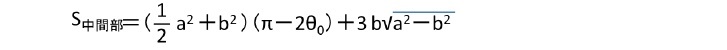 $S_{中間部}=(\frac{1}{2}a^2+b^2)(\pi-2\theta_0)+3b\sqrt{a^2-b^2}$